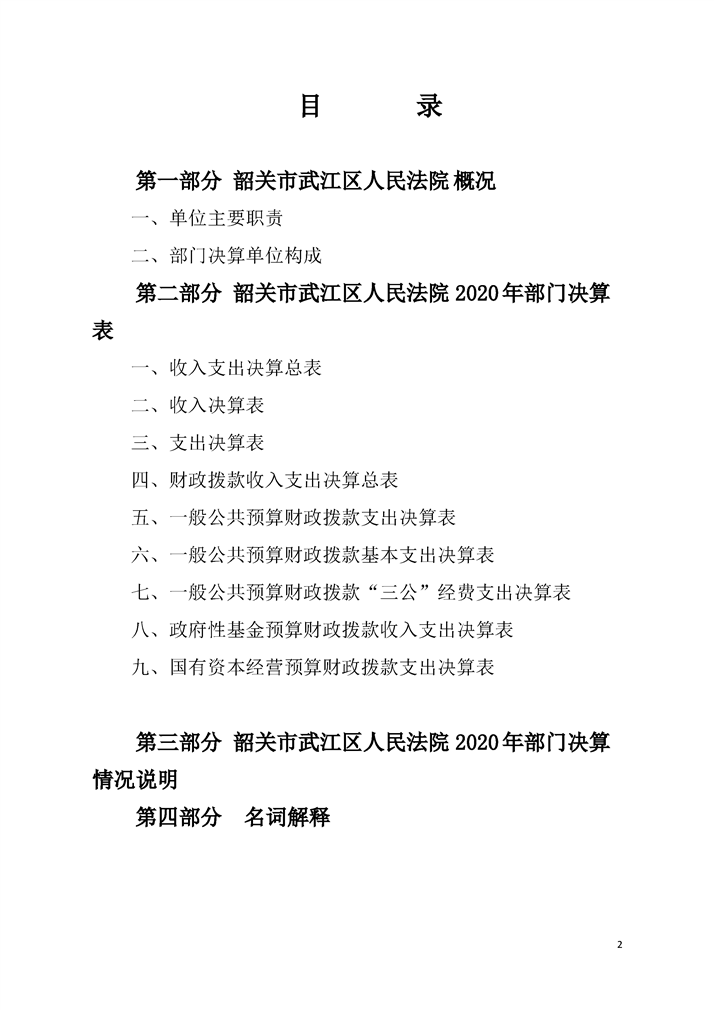 目　　录

第一部分 韶关市武江区人民法院 概况

一、单位主要职责

二、部门决算单位构成

第二部分 韶关市武江区人民法院 2020 年部门决算表

一、收入支出决算总表

二、收入决算表

三、支出决算表

四、财政拨款收入支出决算总表

五、一般公共预算财政拨款支出决算表

六、一般公共预算财政拨款基本支出决算表

七、一般公共预算财政拨款“三公”经费支出决算表

八、政府性基金预算财政拨款收入支出决算表

九、国有资本经营预算财政拨款支出决算表

第三部分 韶关市武江区人民法院 2020 年部门决算情况说明

第四部分　名词解释

2